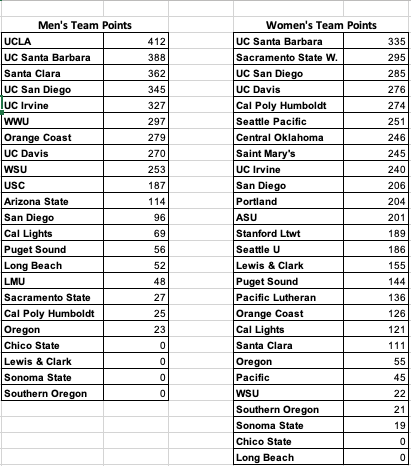 Men's Team Points

| | |
|---|---|
| UCLA | 412 |
| UC Santa Barbara | 388 |
| Santa Clara | 362 |
| UC San Diego | 345 |
| UC Irvine | 327 |
| WWU | 297 |
| Orange Coast | 279 |
| UC Davis | 270 |
| WSU | 253 |
| USC | 187 |
| Arizona State | 114 |
| San Diego | 96 |
| Cal Lights | 69 |
| Puget Sound | 56 |
| Long Beach | 52 |
| LMU | 48 |
| Sacramento State | 27 |
| Cal Poly Humboldt | 25 |
| Oregon | 23 |
| Chico State | 0 |
| Lewis & Clark | 0 |
| Sonoma State | 0 |
| Southern Oregon | 0 |

Women's Team Points

| | |
|---|---|
| UC Santa Barbara | 335 |
| Sacramento State W. | 295 |
| UC San Diego | 285 |
| UC Davis | 276 |
| Cal Poly Humboldt | 274 |
| Seattle Pacific | 251 |
| Central Oklahoma | 246 |
| Saint Mary's | 245 |
| UC Irvine | 240 |
| San Diego | 206 |
| Portland | 204 |
| ASU | 201 |
| Stanford Ltwt | 189 |
| Seattle U | 186 |
| Lewis & Clark | 155 |
| Puget Sound | 144 |
| Pacific Lutheran | 136 |
| Orange Coast | 126 |
| Cal Lights | 121 |
| Santa Clara | 111 |
| Oregon | 55 |
| Pacific | 45 |
| WSU | 22 |
| Southern Oregon | 21 |
| Sonoma State | 19 |
| Chico State | 0 |
| Long Beach | 0 |